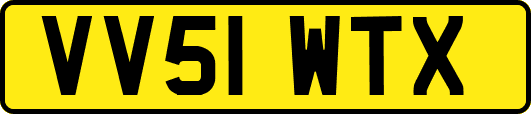 VV51 WTX